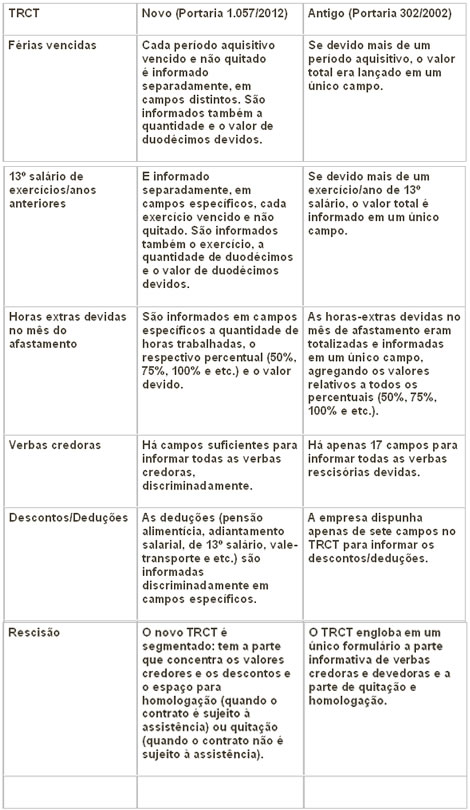 | TRCT | Novo (Portaria 1.057/2012) | Antigo (Portaria 302/2002) |
|---|---|---|
| Férias vencidas | Cada período aquisitivo vencido e não quitado é informado separadamente, em campos distintos. São informados também a quantidade e o valor de duodécimos devidos. | Se devido mais de um período aquisitivo, o valor total era lançado em um único campo. |
| 13º salário de exercícios/anos anteriores | E informado separadamente, em campos específicos, cada exercício vencido e não quitado. São informados também o exercício, a quantidade de duodécimos e o valor de duodécimos devidos. | Se devido mais de um exercício/ano de 13º salário, o valor total é informado em um único campo. |
| Horas extras devidas no mês do afastamento | São informados em campos específicos a quantidade de horas trabalhadas, o respectivo percentual (50%, 75%, 100% e etc.) e o valor devido. | As horas-extras devidas no mês de afastamento eram totalizadas e informadas em um único campo, agregando os valores relativos a todos os percentuais (50%, 75%, 100% e etc.). |
| Verbas credoras | Há campos suficientes para informar todas as verbas credoras, discriminadamente. | Há apenas 17 campos para informar todas as verbas rescisórias devidas. |
| Descontos/Deduções | As deduções (pensão alimentícia, adiantamento salarial, de 13º salário, vale-transporte e etc.) são informadas discriminadamente em campos específicos. | A empresa dispunha apenas de sete campos no TRCT para informar os descontos/deduções. |
| Rescisão | O novo TRCT é segmentado: tem a parte que concentra os valores credores e os descontos e o espaço para homologação (quando o contrato é sujeito à assistência) ou quitação (quando o contrato não é sujeito à assistência). | O TRCT engloba em um único formulário a parte informativa de verbas credoras e devedoras e a parte de quitação e homologação. |
| | | |